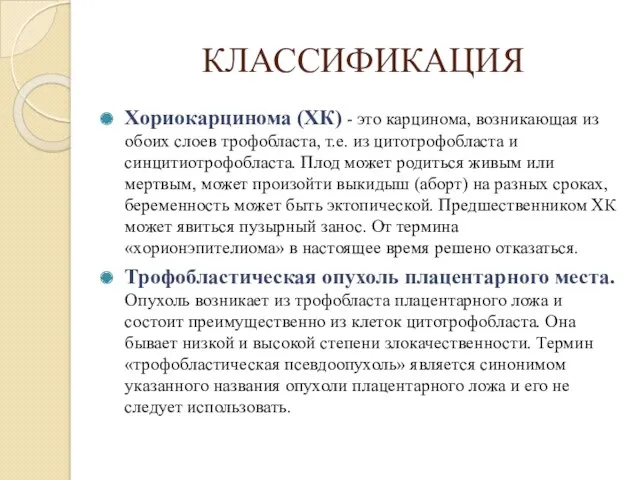 КЛАССИФИКАЦИЯ

Хориокарцинома (ХК) - это карцинома, возникающая из обоих слоев трофобласта, т.е. из цитотрофобласта и синцитиотрофобласта. Плод может родиться живым или мертвым, может произойти выкидыш (аборт) на разных сроках, беременность может быть эктопической. Предшественником ХК может явиться пузырный занос. От термина «хорионэпителиома» в настоящее время решено отказаться.

Трофобластическая опухоль плацентарного места. Опухоль возникает из трофобласта плацентарного ложа и состоит преимущественно из клеток цитотрофобласта. Она бывает низкой и высокой степени злокачественности. Термин «трофобластическая псевдоопухоль» является синонимом указанного названия опухоли плацентарного ложа и его не следует использовать.